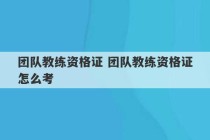 团队教练资格证 团队教练资格证怎么考